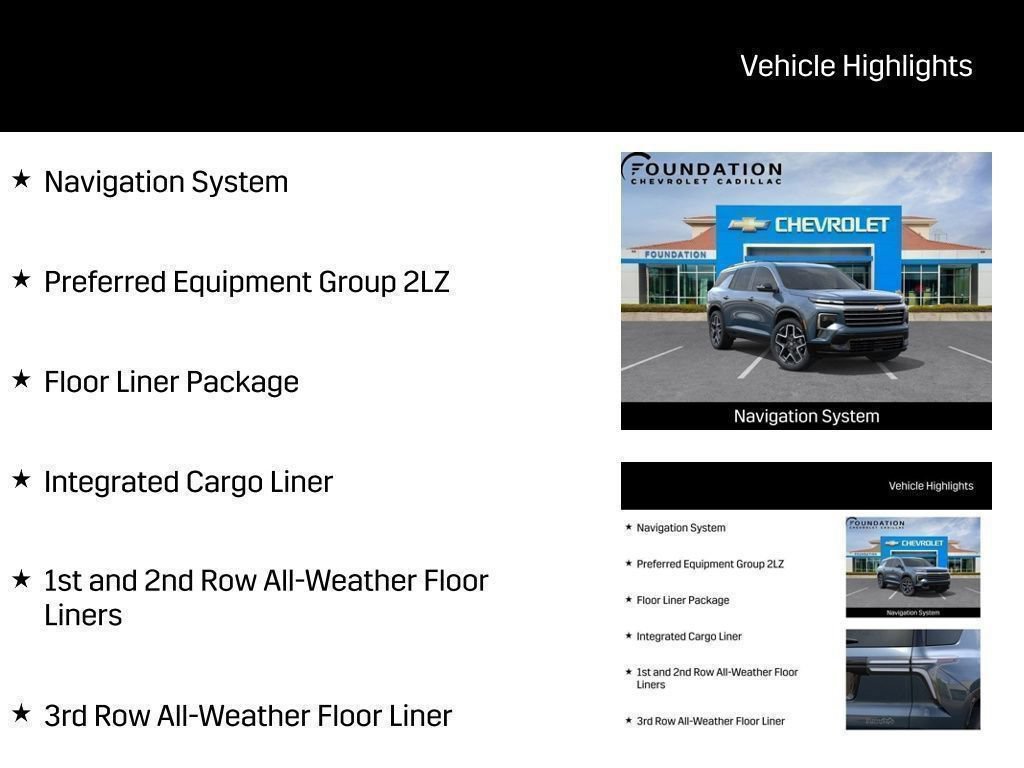 Vehicle Highlights

★ Navigation System

★ Preferred Equipment Group 2LZ

★ Floor Liner Package

★ Integrated Cargo Liner

★ 1st and 2nd Row All-Weather Floor Liners

★ 3rd Row All-Weather Floor Liner

FOUNDATION
CHEVROLET CADILLAC

CHEVROLET

FOUNDATION

Navigation System

Vehicle Highlights

★ Navigation System

★ Preferred Equipment Group 2LZ

★ Floor Liner Package

★ Integrated Cargo Liner

★ 1st and 2nd Row All-Weather Floor Liners

★ 3rd Row All-Weather Floor Liner

FOUNDATION
CHEVROLET CADILLAC

CHEVROLET

Navigation System